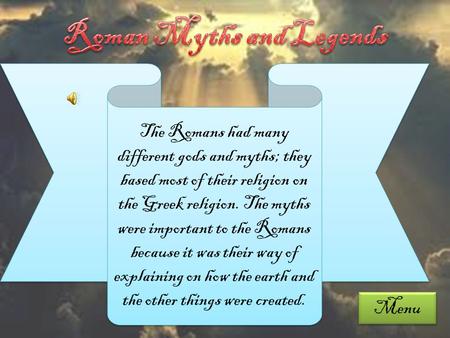 Roman Myths and Legends

The Romans had many different gods and myths; they based most of their religion on the Greek religion. The myths were important to the Romans because it was their way of explaining on how the earth and the other things were created.

Menu